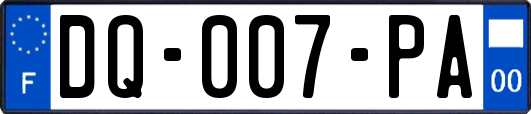 F
DQ-007-PA
00